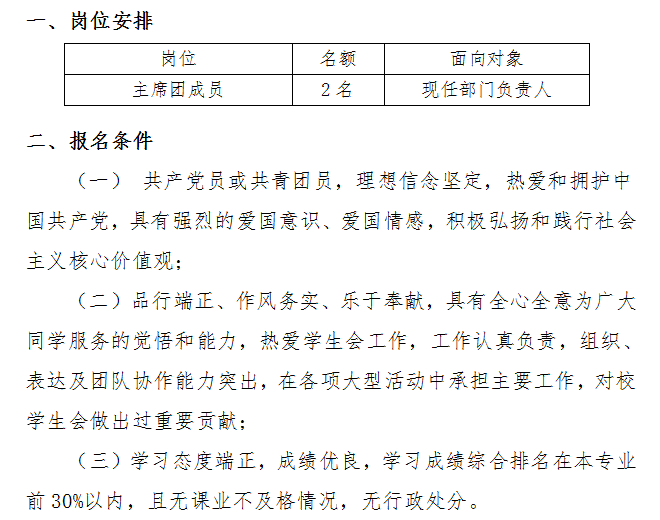 一、岗位安排

| 岗位 | 名额 | 面向对象 |
|---|---|---|
| 主席团成员 | 2名 | 现任部门负责人 |

二、报名条件

（一）共产党员或共青团员，理想信念坚定，热爱和拥护中国共产党，具有强烈的爱国意识、爱国情感，积极弘扬和践行社会主义核心价值观；

（二）品行端正、作风务实、乐于奉献，具有全心全意为广大同学服务的觉悟和能力，热爱学生会工作，工作认真负责，组织、表达及团队协作能力突出，在各项大型活动中承担主要工作，对校学生会做出过重要贡献；

（三）学习态度端正，成绩优良，学习成绩综合排名在本专业前30%以内，且无课业不及格情况，无行政处分。